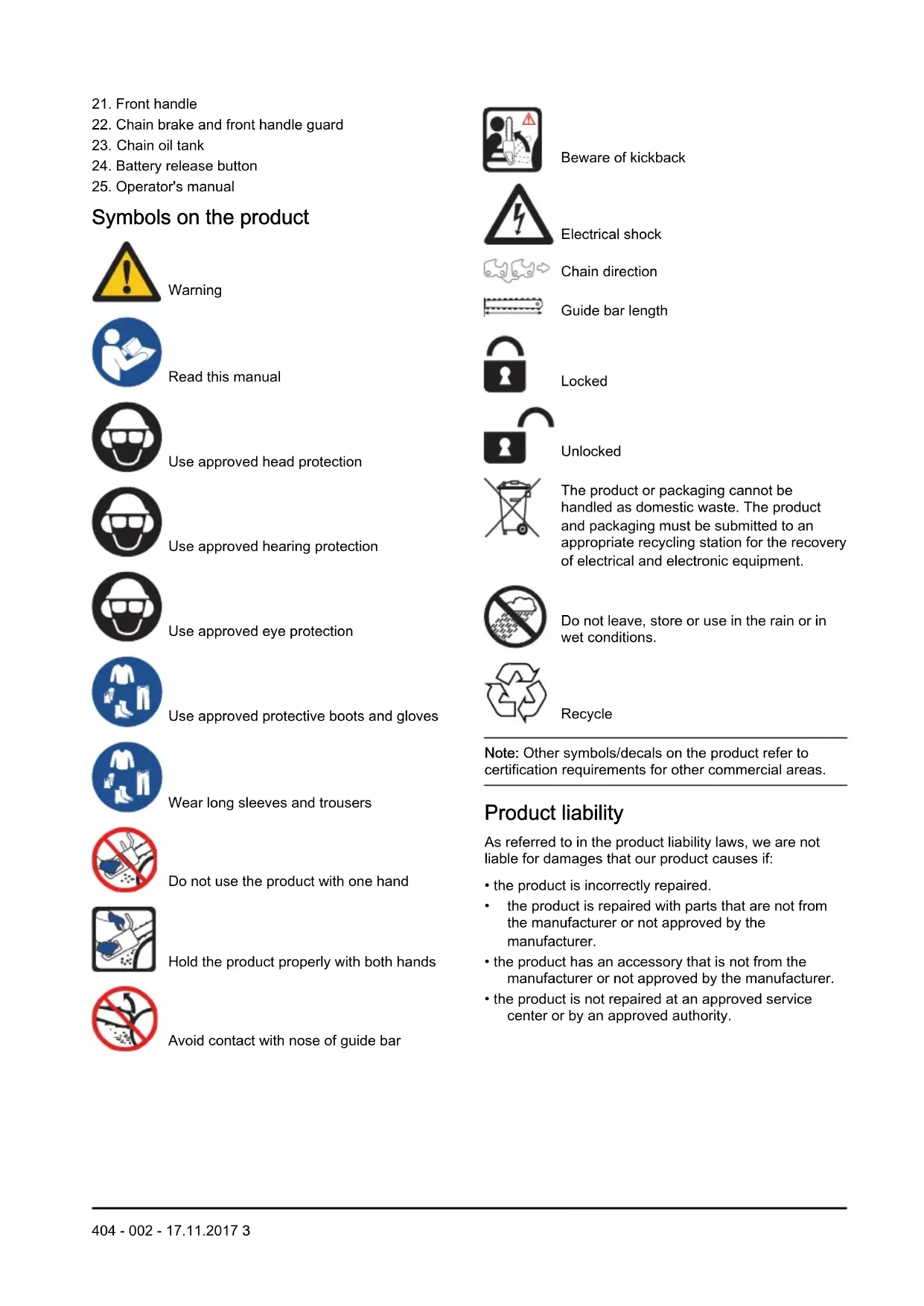 21. Front handle
22. Chain brake and front handle guard
23. Chain oil tank
24. Battery release button
25. Operator's manual

Symbols on the product

Warning

Read this manual

Use approved head protection

Use approved hearing protection

Use approved eye protection

Use approved protective boots and gloves

Wear long sleeves and trousers

Do not use the product with one hand

Hold the product properly with both hands

Avoid contact with nose of guide bar

Beware of kickback

Electrical shock

Chain direction

Guide bar length

Locked

Unlocked

The product or packaging cannot be handled as domestic waste. The product and packaging must be submitted to an appropriate recycling station for the recovery of electrical and electronic equipment.

Do not leave, store or use in the rain or in wet conditions.

Recycle

Note: Other symbols/decals on the product refer to certification requirements for other commercial areas.

Product liability

As referred to in the product liability laws, we are not liable for damages that our product causes if:

• the product is incorrectly repaired.
• the product is repaired with parts that are not from the manufacturer or not approved by the manufacturer.
• the product has an accessory that is not from the manufacturer or not approved by the manufacturer.
• the product is not repaired at an approved service center or by an approved authority.

404 - 002 - 17.11.2017 3